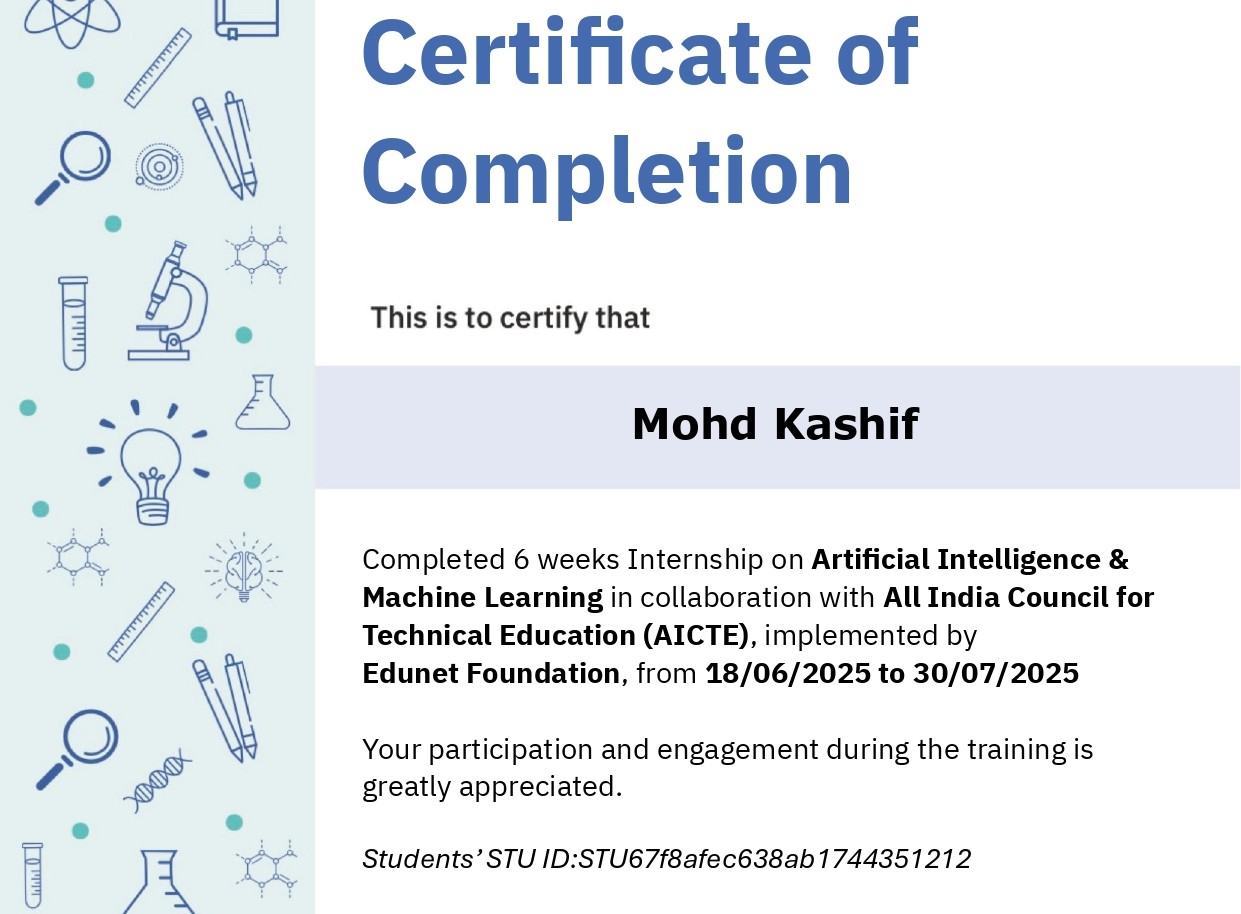 Certificate of Completion

This is to certify that

Mohd Kashif

Completed 6 weeks Internship on Artificial Intelligence & Machine Learning in collaboration with All India Council for Technical Education (AICTE), implemented by Edunet Foundation, from 18/06/2025 to 30/07/2025

Your participation and engagement during the training is greatly appreciated.

Students' STU ID:STU67f8afec638ab1744351212